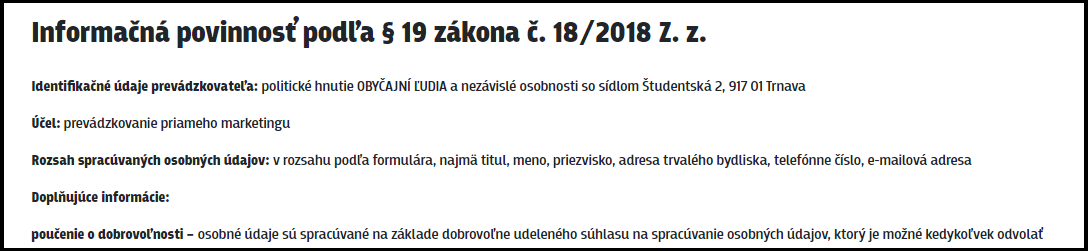 Informačná povinnosť podľa § 19 zákona č. 18/2018 Z. z.

Identifikačné údaje prevádzkovateľa: politické hnutie OBYČAJNÍ ĽUDIA a nezávislé osobnosti so sídlom Študentská 2, 917 01 Trnava

Účel: prevádzkovanie priameho marketingu

Rozsah spracúvaných osobných údajov: v rozsahu podľa formulára, najmä titul, meno, priezvisko, adresa trvalého bydliska, telefónne číslo, e-mailová adresa

Doplňujúce informácie:

poučenie o dobrovoľnosti – osobné údaje sú spracúvané na základe dobrovoľne udeleného súhlasu na spracúvanie osobných údajov, ktorý je možné kedykoľvek odvolať